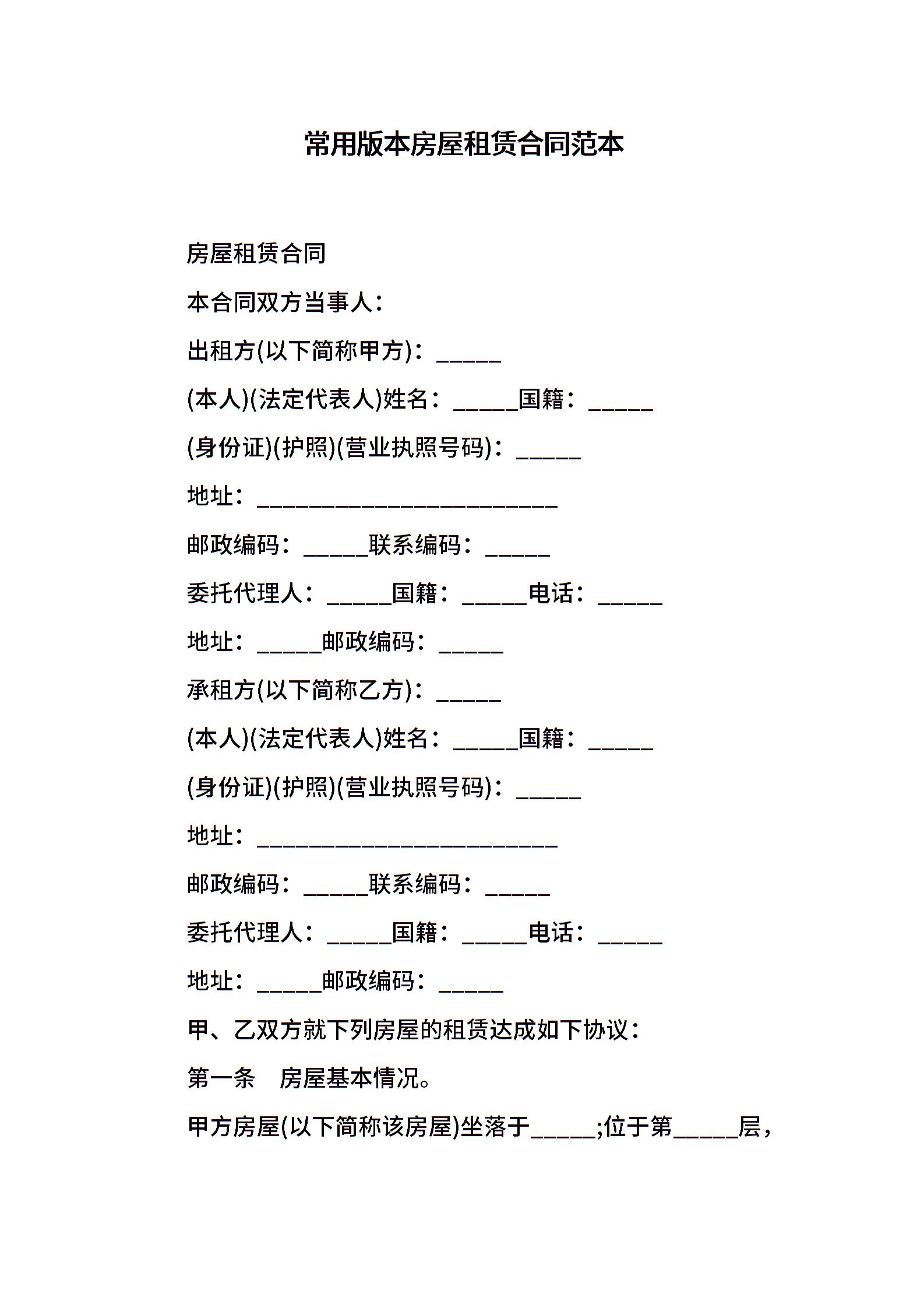 常用版本房屋租赁合同范本

房屋租赁合同

本合同双方当事人：

出租方(以下简称甲方)：_____

(本人)(法定代表人)姓名：_____国籍：_____

(身份证)(护照)(营业执照号码)：_____

地址：_______________________

邮政编码：_____联系编码：_____

委托代理人：_____国籍：_____电话：_____

地址：_____邮政编码：_____

承租方(以下简称乙方)：_____

(本人)(法定代表人)姓名：_____国籍：_____

(身份证)(护照)(营业执照号码)：_____

地址：_______________________

邮政编码：_____联系编码：_____

委托代理人：_____国籍：_____电话：_____

地址：_____邮政编码：_____

甲、乙双方就下列房屋的租赁达成如下协议：

第一条　房屋基本情况。

甲方房屋(以下简称该房屋)坐落于_____;位于第_____层，